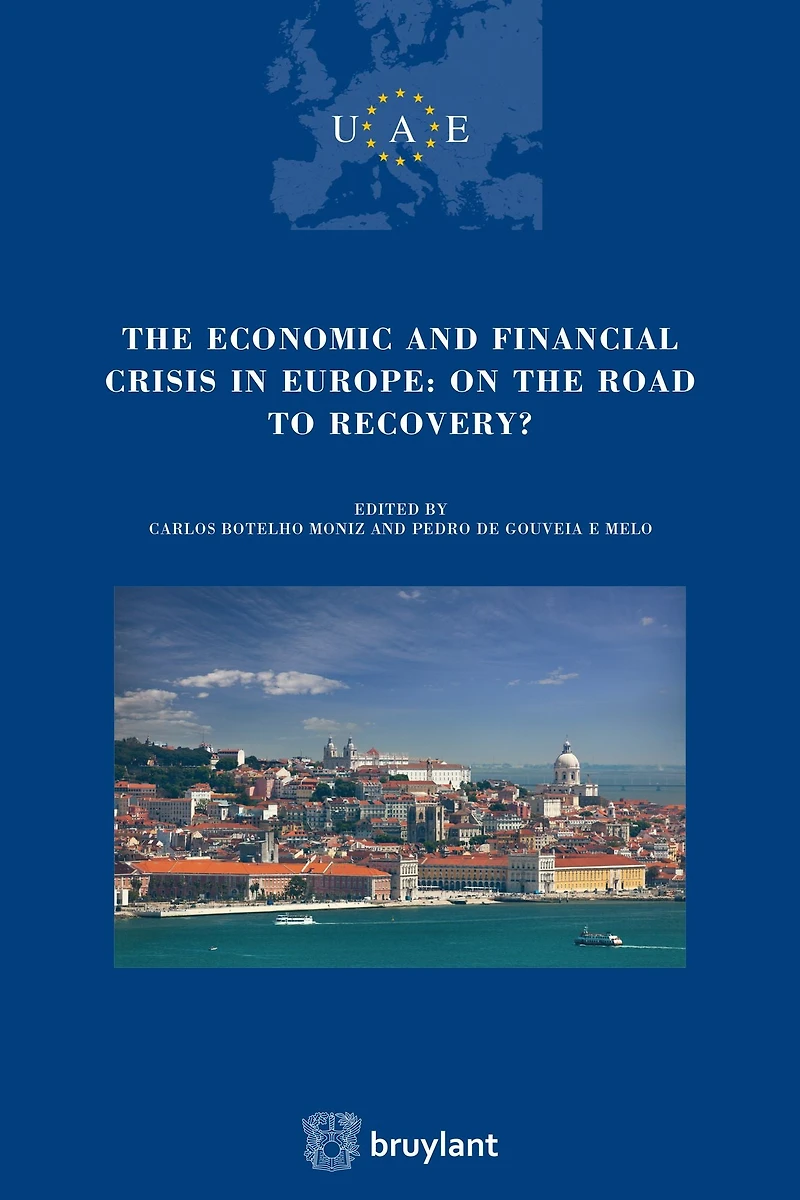 U A E

THE ECONOMIC AND FINANCIAL CRISIS IN EUROPE: ON THE ROAD TO RECOVERY?

EDITED BY
CARLOS BOTELHO MONIZ AND PEDRO DE GOUVEIA E MELO

bruylant